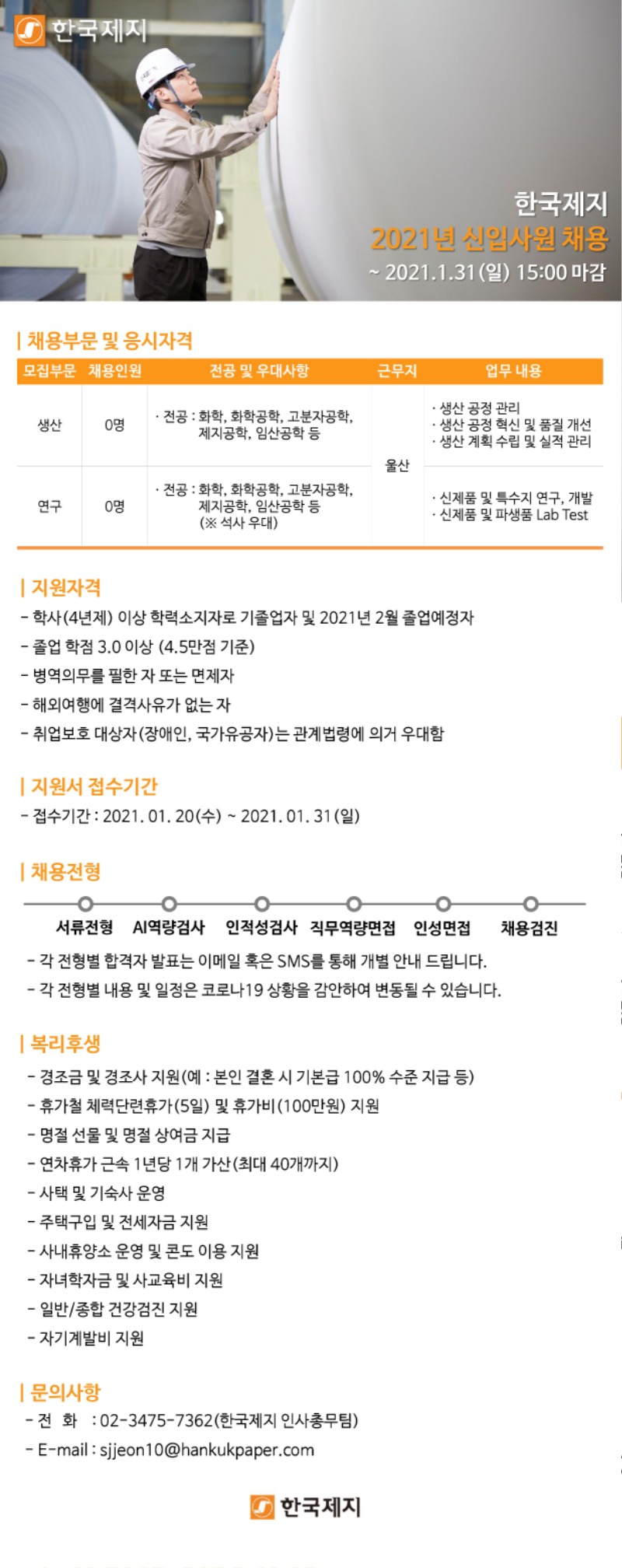 한국제지

한국제지
2021년 신입사원 채용
~ 2021.1.31(일) 15:00 마감

| 채용부문 및 응시자격

| 모집부문 | 채용인원 | 전공 및 우대사항 | 근무지 | 업무 내용 |
|---|---|---|---|---|
| 생산 | 0명 | · 전공 : 화학, 화학공학, 고분자공학, 제지공학, 임산공학 등 | 울산 | · 생산 공정 관리 · 생산 공정 혁신 및 품질 개선 · 생산 계획 수립 및 실적 관리 |
| 연구 | 0명 | · 전공 : 화학, 화학공학, 고분자공학, 제지공학, 임산공학 등 (※ 석사 우대) | 울산 | · 신제품 및 특수지 연구, 개발 · 신제품 및 파생품 Lab Test |

| 지원자격
- 학사(4년제) 이상 학력소지자로 기졸업자 및 2021년 2월 졸업예정자
- 졸업 학점 3.0 이상 (4.5만점 기준)
- 병역의무를 필한 자 또는 면제자
- 해외여행에 결격사유가 없는 자
- 취업보호 대상자(장애인, 국가유공자)는 관계법령에 의거 우대함

| 지원서 접수기간
- 접수기간 : 2021. 01. 20(수) ~ 2021. 01. 31(일)

| 채용전형
서류전형 AI역량검사 인적성검사 직무역량면접 인성면접 채용검진
- 각 전형별 합격자 발표는 이메일 혹은 SMS를 통해 개별 안내 드립니다.
- 각 전형별 내용 및 일정은 코로나19 상황을 감안하여 변동될 수 있습니다.

| 복리후생
- 경조금 및 경조사 지원(예 : 본인 결혼 시 기본급 100% 수준 지급 등)
- 휴가철 체력단련휴가(5일) 및 휴가비(100만원) 지원
- 명절 선물 및 명절 상여금 지급
- 연차휴가 근속 1년당 1개 가산(최대 40개까지)
- 사택 및 기숙사 운영
- 주택구입 및 전세자금 지원
- 사내휴양소 운영 및 콘도 이용 지원
- 자녀학자금 및 사교육비 지원
- 일반/종합 건강검진 지원
- 자기계발비 지원

| 문의사항
- 전 화 : 02-3475-7362(한국제지 인사총무팀)
- E-mail : sjjeon10@hankukpaper.com

한국제지